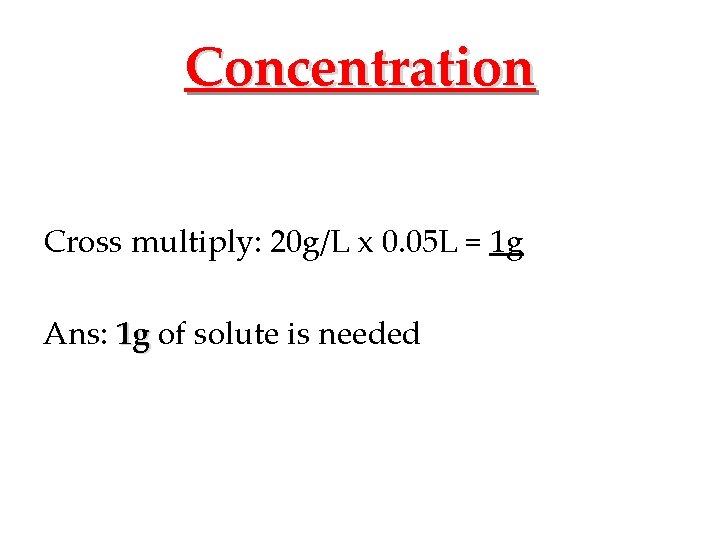 Concentration

Cross multiply: 20g/L x 0.05L = 1g

Ans: 1g of solute is needed